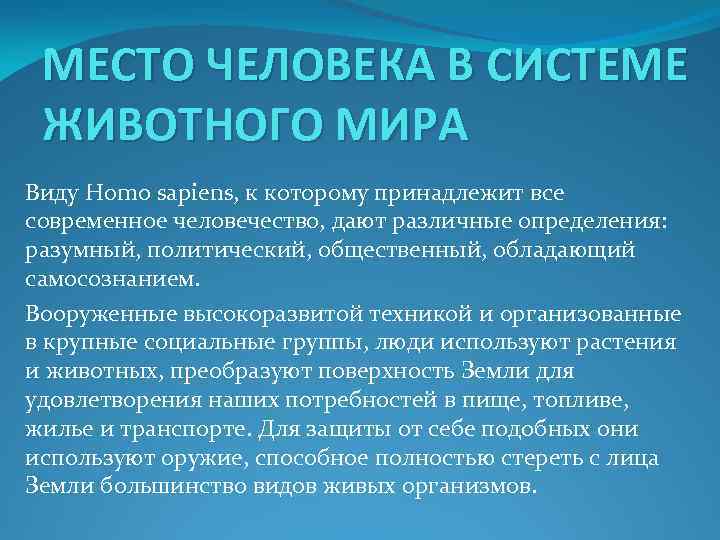 МЕСТО ЧЕЛОВЕКА В СИСТЕМЕ ЖИВОТНОГО МИРА

Виду Homo sapiens, к которому принадлежит все современное человечество, дают различные определения: разумный, политический, общественный, обладающий самосознанием.

Вооруженные высокоразвитой техникой и организованные в крупные социальные группы, люди используют растения и животных, преобразуют поверхность Земли для удовлетворения наших потребностей в пище, топливе, жилье и транспорте. Для защиты от себе подобных они используют оружие, способное полностью стереть с лица Земли большинство видов живых организмов.